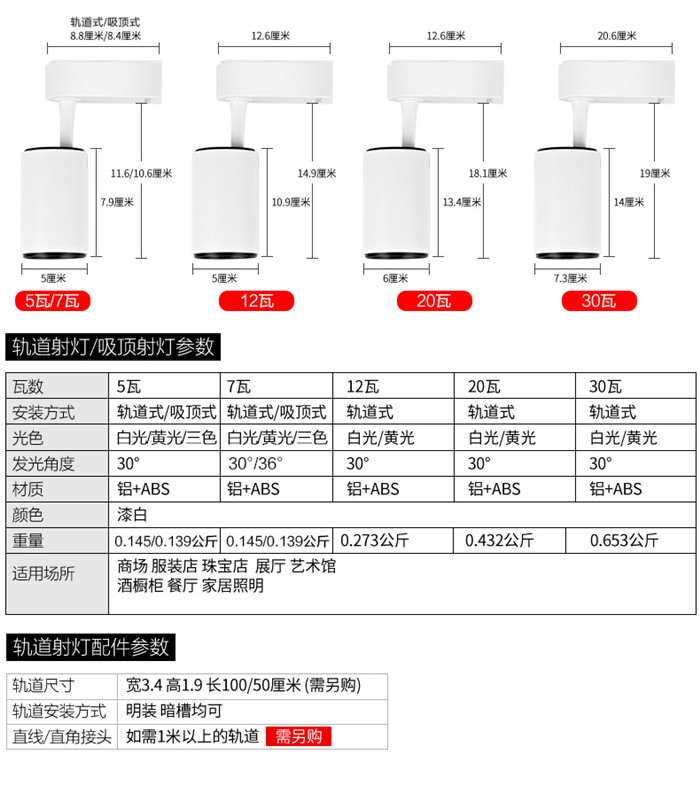 轨道式/吸顶式
8.8厘米/8.4厘米

11.6/10.6厘米

7.9厘米

5厘米

5瓦/7瓦

12.6厘米

14.9厘米

10.9厘米

5厘米

12瓦

12.6厘米

18.1厘米

13.4厘米

6厘米

20瓦

20.6厘米

19厘米

14厘米

7.3厘米

30瓦

轨道射灯/吸顶射灯参数

| 瓦数 | 5瓦 | 7瓦 | 12瓦 | 20瓦 | 30瓦 |
|---|---|---|---|---|---|
| 安装方式 | 轨道式/吸顶式 | 轨道式/吸顶式 | 轨道式 | 轨道式 | 轨道式 |
| 光色 | 白光/黄光/三色 | 白光/黄光/三色 | 白光/黄光 | 白光/黄光 | 白光/黄光 |
| 发光角度 | 30° | 30°/36° | 30° | 30° | 30° |
| 材质 | 铝+ABS | 铝+ABS | 铝+ABS | 铝+ABS | 铝+ABS |
| 颜色 | 漆白 | | | | |
| 重量 | 0.145/0.139公斤 | 0.145/0.139公斤 | 0.273公斤 | 0.432公斤 | 0.653公斤 |
| 适用场所 | 商场 服装店 珠宝店 展厅 艺术馆 酒橱柜 餐厅 家居照明 | | | | |

轨道射灯配件参数

| 轨道尺寸 | 宽3.4 高1.9 长100/50厘米 (需另购) |
|---|---|
| 轨道安装方式 | 明装 暗槽均可 |
| 直线/直角接头 | 如需1米以上的轨道 需另购 |